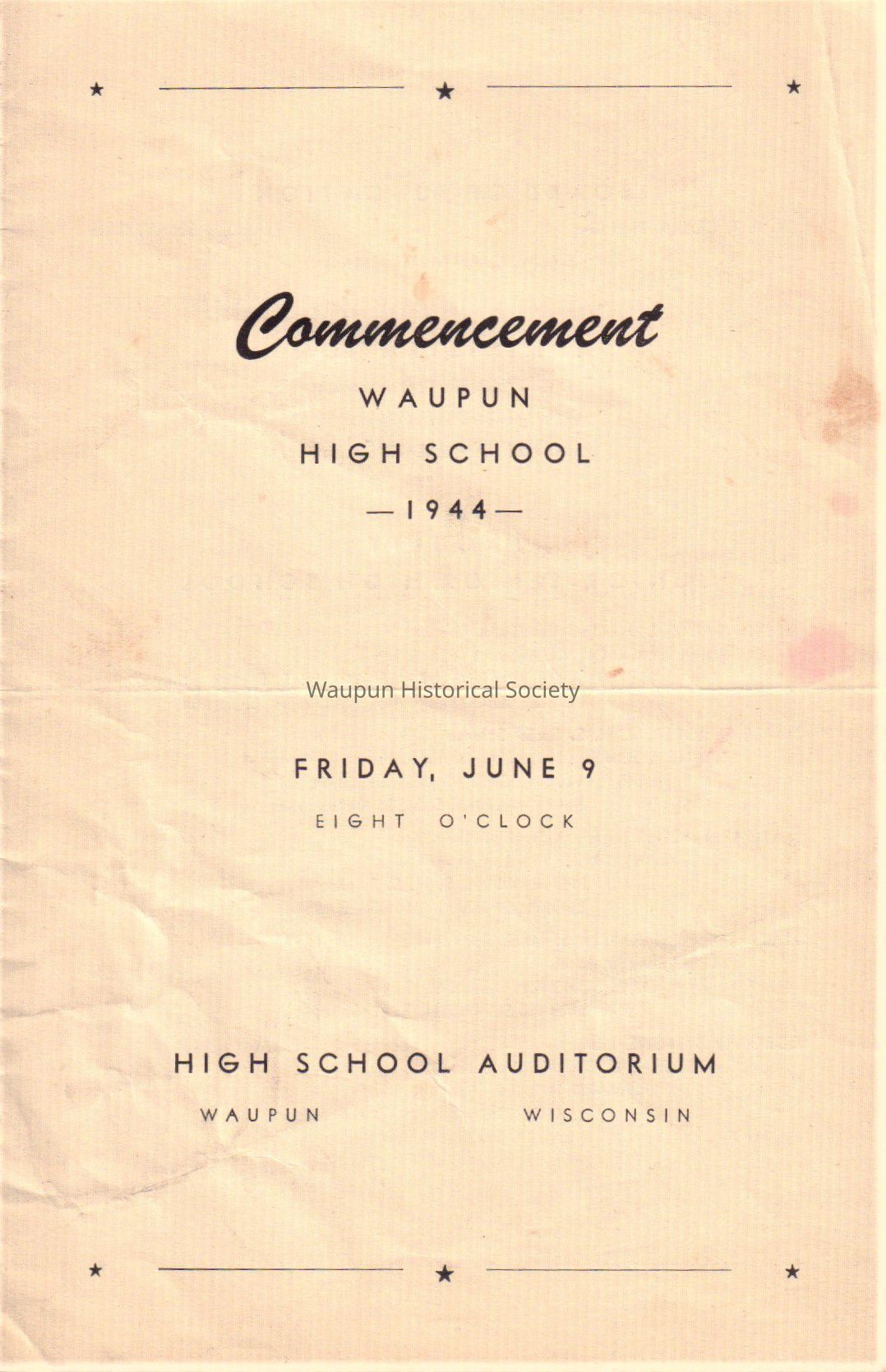 Commencement

WAUPUN

HIGH SCHOOL

—1944—

FRIDAY, JUNE 9

EIGHT O'CLOCK

HIGH SCHOOL AUDITORIUM

WAUPUN WISCONSIN

Waupun Historical Society